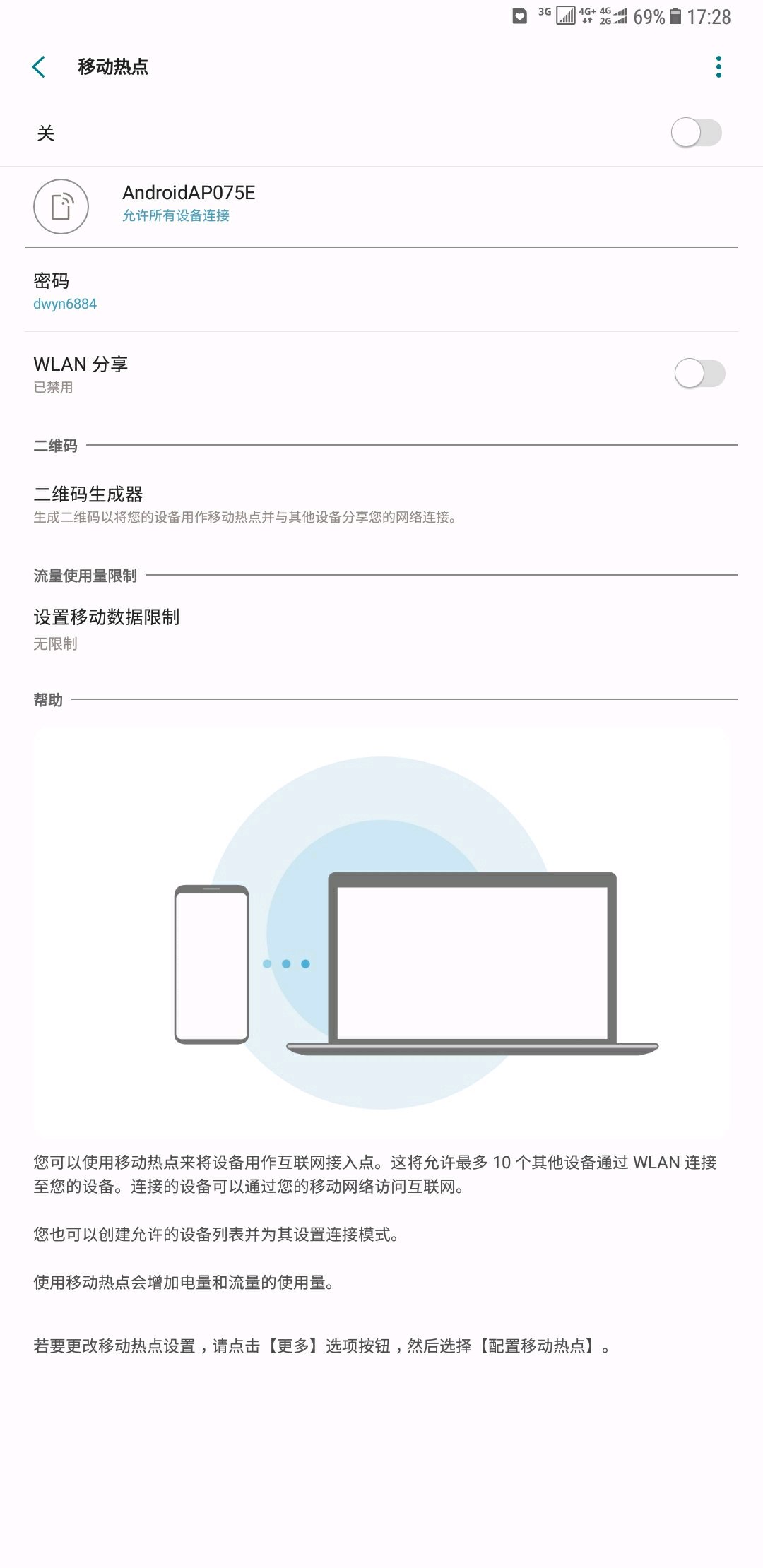 3G 4G+ 4G 2G 69% 17:28

移动热点

关

AndroidAP075E
允许所有设备连接

密码
dwyn6884

WLAN 分享
已禁用

二维码

二维码生成器
生成二维码以将您的设备用作移动热点并与其他设备分享您的网络连接。

流量使用量限制

设置移动数据限制
无限制

帮助

您可以使用移动热点来将设备用作互联网接入点。这将允许最多 10 个其他设备通过 WLAN 连接至您的设备。连接的设备可以通过您的移动网络访问互联网。

您也可以创建允许的设备列表并为其设置连接模式。

使用移动热点会增加电量和流量的使用量。

若要更改移动热点设置，请点击【更多】选项按钮，然后选择【配置移动热点】。